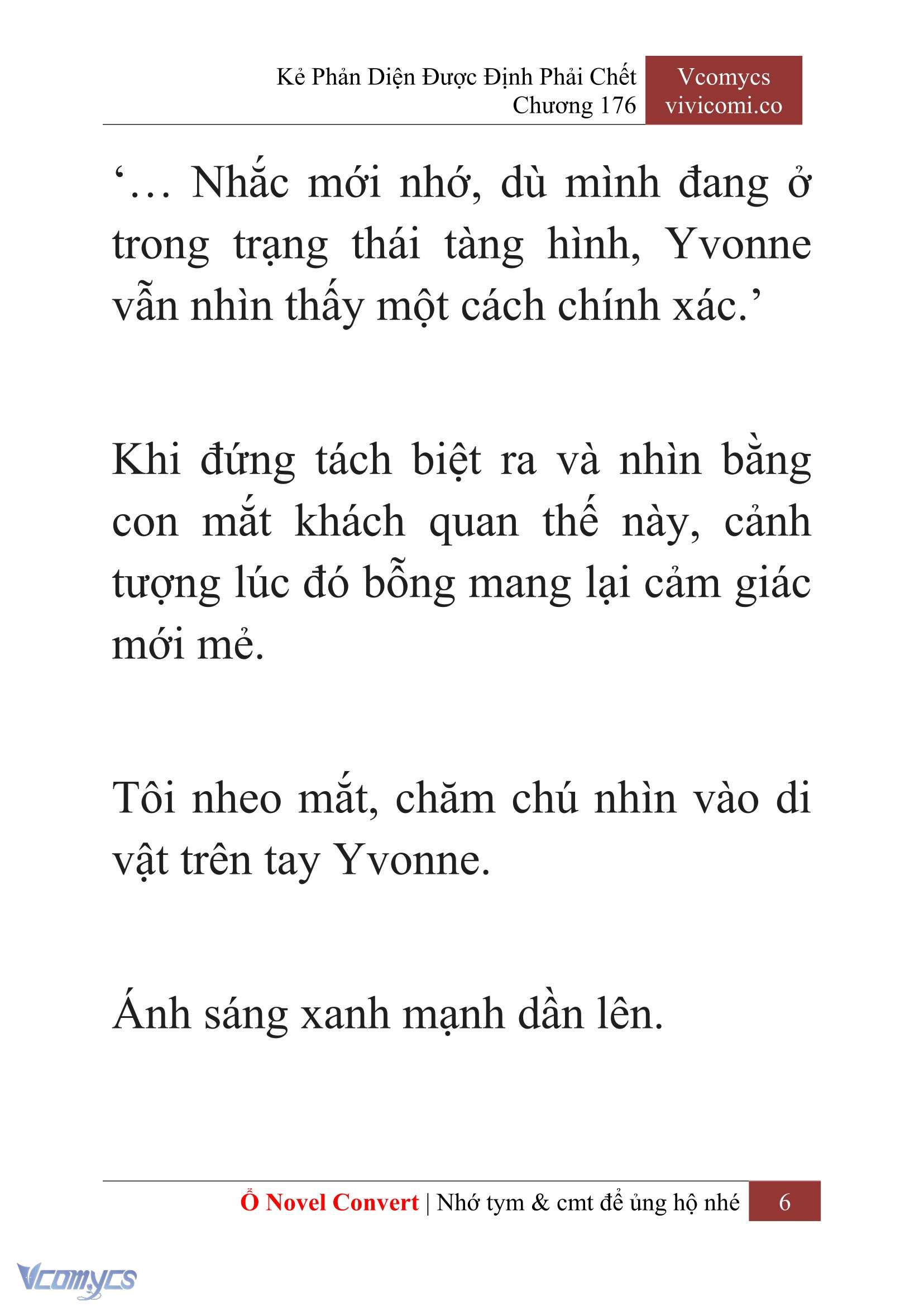 Kẻ Phản Diện Được Định Phải Chết
Chương 176

Vcomycs
vivicomi.co

‘… Nhắc mới nhớ, dù mình đang ở trong trạng thái tàng hình, Yvonne vẫn nhìn thấy một cách chính xác.’

Khi đứng tách biệt ra và nhìn bằng con mắt khách quan thế này, cảnh tượng lúc đó bỗng mang lại cảm giác mới mẻ.

Tôi nheo mắt, chăm chú nhìn vào di vật trên tay Yvonne.

Ánh sáng xanh mạnh dần lên.

Ổ Novel Convert | Nhớ tym & cmt để ủng hộ nhé 6

Vcomycs